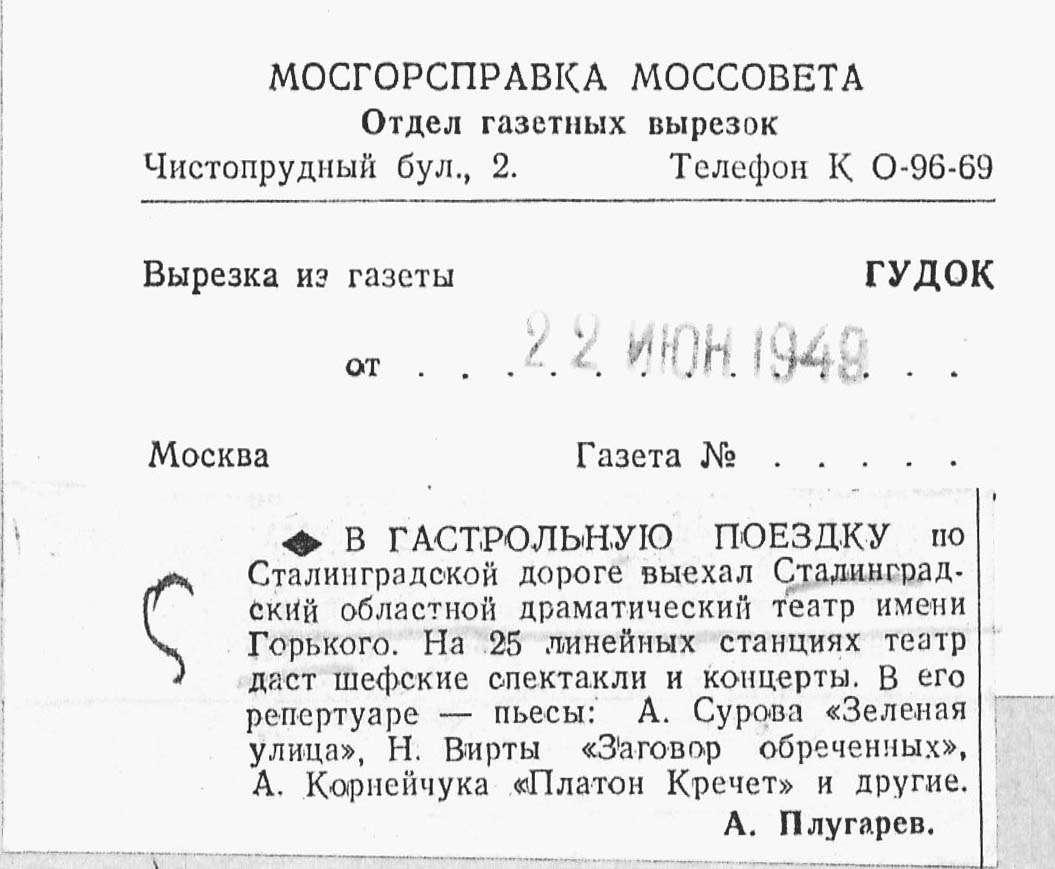 МОСГОРСПРАВКА МОССОВЕТА
Отдел газетных вырезок
Чистопрудный бул., 2.     Телефон К 0-96-69

Вырезка из газеты     ГУДОК

от 22 ИЮН 1949

Москва     Газета №

◆ В ГАСТРОЛЬНУЮ ПОЕЗДКУ по Сталинградской дороге выехал Сталинградский областной драматический театр имени Горького. На 25 линейных станциях театр даст шефские спектакли и концерты. В его репертуаре — пьесы: А. Сурова «Зеленая улица», Н. Вирты «Заговор обреченных», А. Корнейчука «Платон Кречет» и другие.

А. Плугарев.